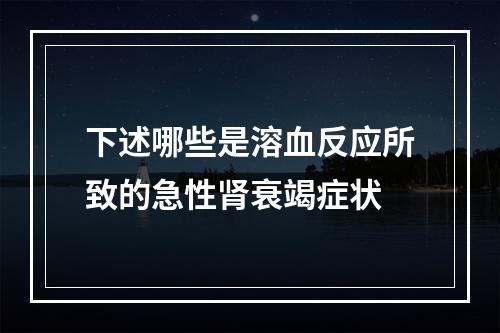 下述哪些是溶血反应所致的急性肾衰竭症状